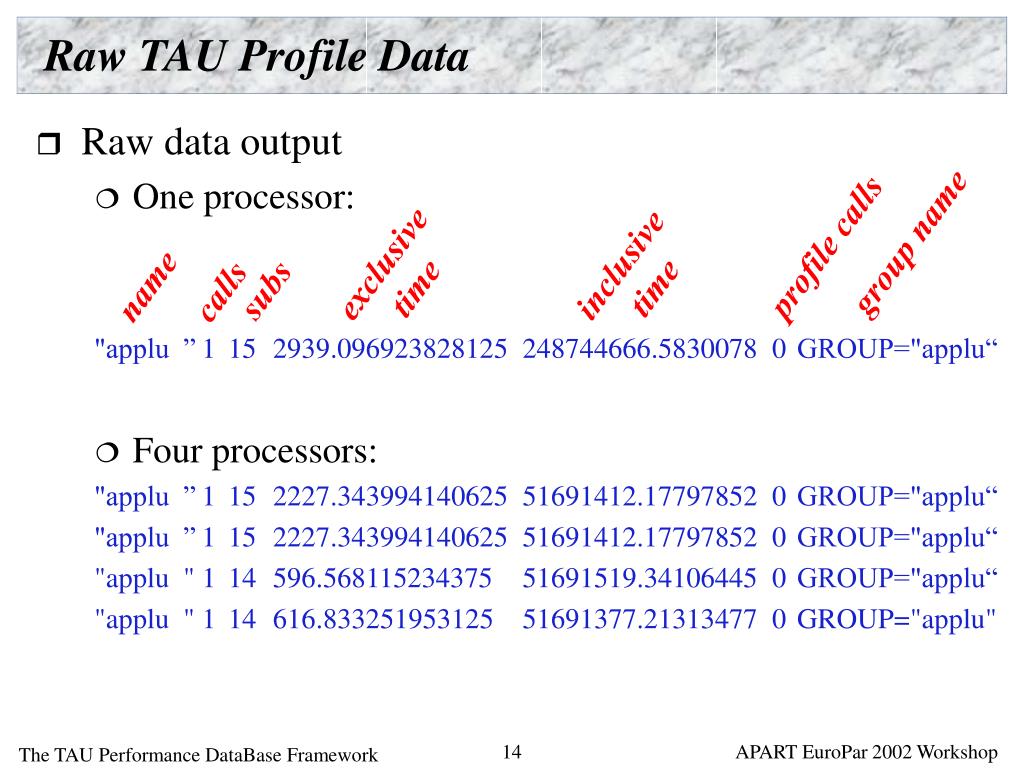 Raw TAU Profile Data

❒ Raw data output

❍ One processor:

name calls subs exclusive time inclusive time profile calls group name

"applu ” 1 15 2939.096923828125 248744666.5830078 0 GROUP="applu“

❍ Four processors:

"applu ” 1 15 2227.343994140625 51691412.17797852 0 GROUP="applu“
"applu ” 1 15 2227.343994140625 51691412.17797852 0 GROUP="applu“
"applu " 1 14 596.568115234375 51691519.34106445 0 GROUP="applu“
"applu " 1 14 616.833251953125 51691377.21313477 0 GROUP="applu"

The TAU Performance DataBase Framework 14 APART EuroPar 2002 Workshop